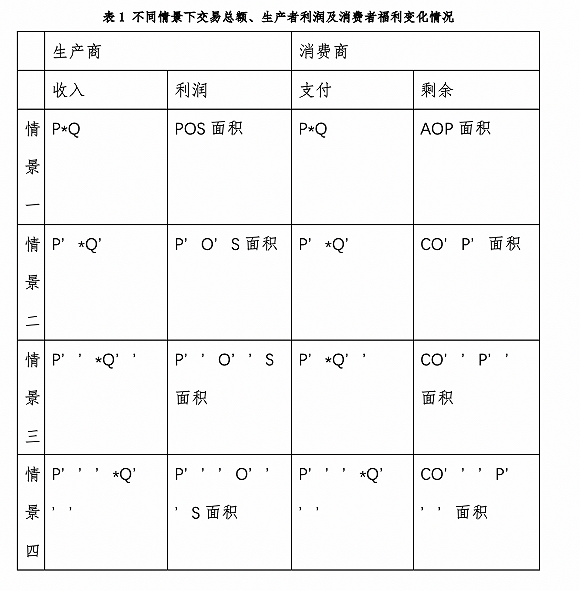 表 1 不同情景下交易总额、生产者利润及消费者福利变化情况

| | 生产商 | | 消费商 | |
|---|---|---|---|---|
| | 收入 | 利润 | 支付 | 剩余 |
| 情景一 | P*Q | POS 面积 | P*Q | AOP 面积 |
| 情景二 | P’ *Q’ | P’ O’ S 面积 | P’ *Q’ | CO’ P’ 面积 |
| 情景三 | P’ ’ *Q’ ’ | P’ ’ O’ ’ S 面积 | P’ *Q’ ’ | CO’ ’ P’ ’ 面积 |
| 情景四 | P’ ’ ’ *Q’ ’ ’ | P’ ’ ’ O’ ’ ’ S 面积 | P’ ’ ’ *Q’ ’ ’ | CO’ ’ ’ P’ ’ ’ 面积 |